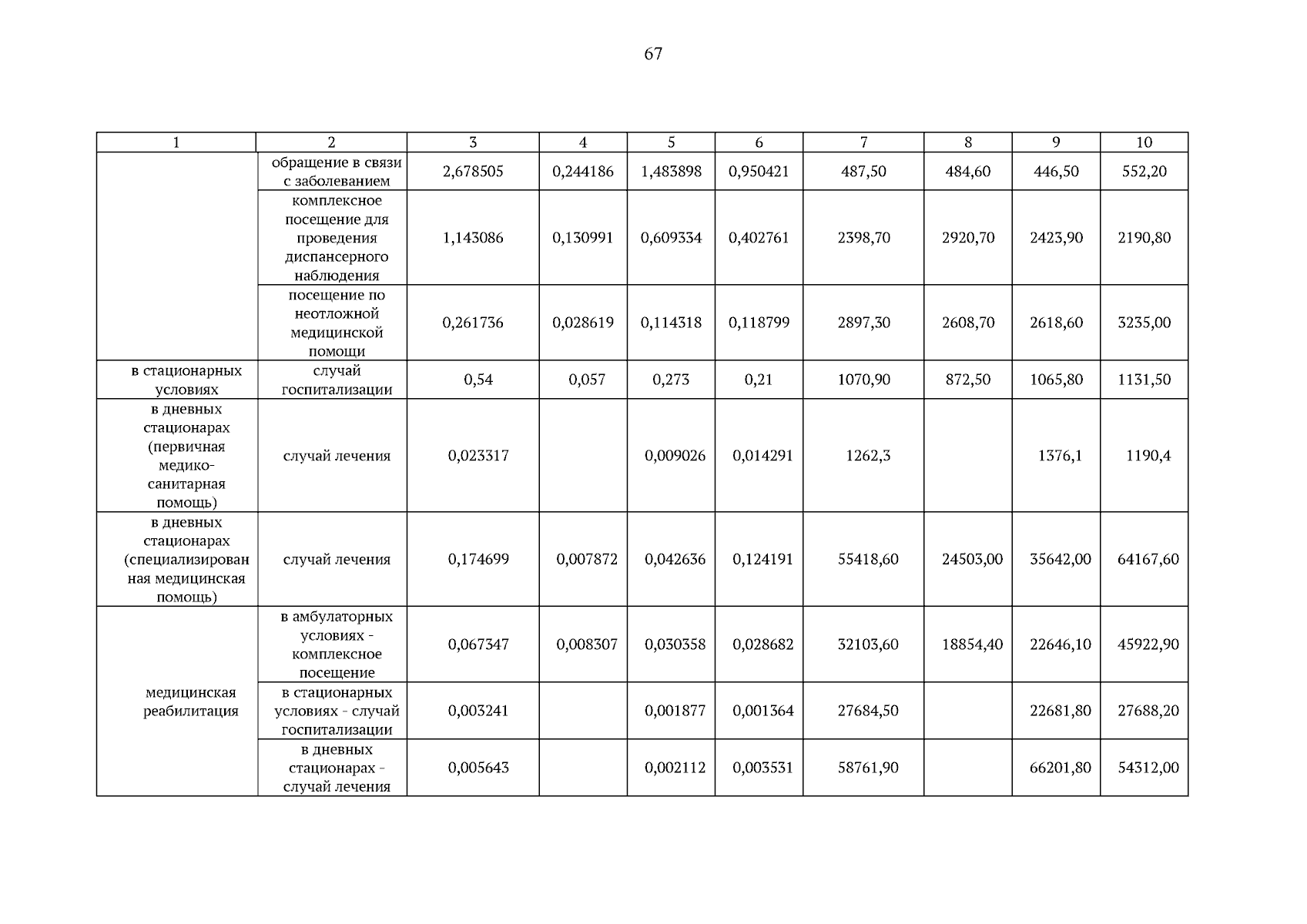 67

| 1 | 2 | 3 | 4 | 5 | 6 | 7 | 8 | 9 | 10 |
|---|---|---|---|---|---|---|---|---|---|
|  | обращение в связи с заболеванием | 2,678505 | 0,244186 | 1,483898 | 0,950421 | 487,50 | 484,60 | 446,50 | 552,20 |
|  | комплексное посещение для проведения диспансерного наблюдения | 1,143086 | 0,130991 | 0,609334 | 0,402761 | 2398,70 | 2920,70 | 2423,90 | 2190,80 |
|  | посещение по неотложной медицинской помощи | 0,261736 | 0,028619 | 0,114318 | 0,118799 | 2897,30 | 2608,70 | 2618,60 | 3235,00 |
| в стационарных условиях | случай госпитализации | 0,54 | 0,057 | 0,273 | 0,21 | 1070,90 | 872,50 | 1065,80 | 1131,50 |
| в дневных стационарах (первичная медико-санитарная помощь) | случай лечения | 0,023317 |  | 0,009026 | 0,014291 | 1262,3 |  | 1376,1 | 1190,4 |
| в дневных стационарах (специализированная медицинская помощь) | случай лечения | 0,174699 | 0,007872 | 0,042636 | 0,124191 | 55418,60 | 24503,00 | 35642,00 | 64167,60 |
| медицинская реабилитация | в амбулаторных условиях - комплексное посещение | 0,067347 | 0,008307 | 0,030358 | 0,028682 | 32103,60 | 18854,40 | 22646,10 | 45922,90 |
|  | в стационарных условиях - случай госпитализации | 0,003241 |  | 0,001877 | 0,001364 | 27684,50 |  | 22681,80 | 27688,20 |
|  | в дневных стационарах - случай лечения | 0,005643 |  | 0,002112 | 0,003531 | 58761,90 |  | 66201,80 | 54312,00 |